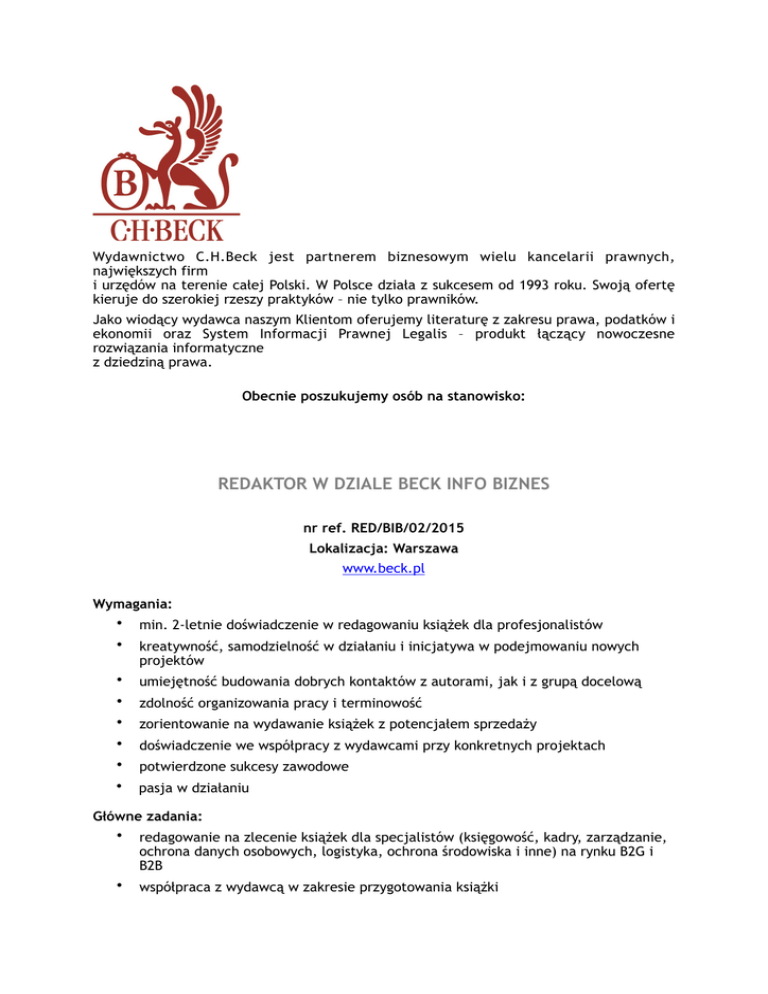 B

C·H·BECK

Wydawnictwo C.H.Beck jest partnerem biznesowym wielu kancelarii prawnych, największych firm i urzędów na terenie całej Polski. W Polsce działa z sukcesem od 1993 roku. Swoją ofertę kieruje do szerokiej rzeszy praktyków – nie tylko prawników.

Jako wiodący wydawca naszym Klientom oferujemy literaturę z zakresu prawa, podatków i ekonomii oraz System Informacji Prawnej Legalis – produkt łączący nowoczesne rozwiązania informatyczne z dziedziną prawa.

Obecnie poszukujemy osób na stanowisko:

REDAKTOR W DZIALE BECK INFO BIZNES

nr ref. RED/BIB/02/2015
Lokalizacja: Warszawa
www.beck.pl

Wymagania:
• min. 2-letnie doświadczenie w redagowaniu książek dla profesjonalistów
• kreatywność, samodzielność w działaniu i inicjatywa w podejmowaniu nowych projektów
• umiejętność budowania dobrych kontaktów z autorami, jak i z grupą docelową
• zdolność organizowania pracy i terminowość
• zorientowanie na wydawanie książek z potencjałem sprzedaży
• doświadczenie we współpracy z wydawcami przy konkretnych projektach
• potwierdzone sukcesy zawodowe
• pasja w działaniu

Główne zadania:
• redagowanie na zlecenie książek dla specjalistów (księgowość, kadry, zarządzanie, ochrona danych osobowych, logistyka, ochrona środowiska i inne) na rynku B2G i B2B
• współpraca z wydawcą w zakresie przygotowania książki